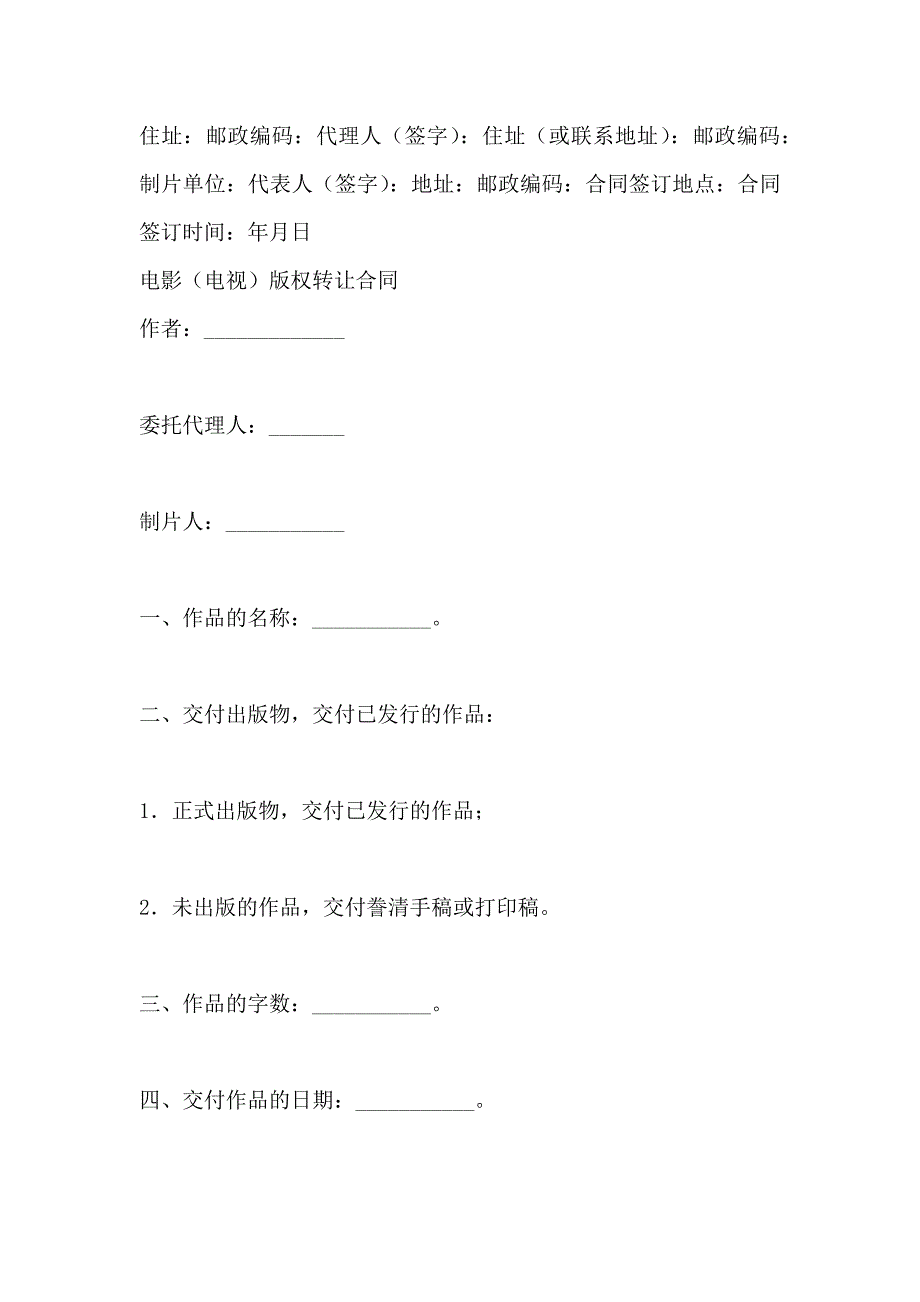 住址：邮政编码：代理人（签字）：住址（或联系地址）：邮政编码：制片单位：代表人（签字）：地址：邮政编码：合同签订地点：合同签订时间：年月日

电影（电视）版权转让合同

作者：_____________

委托代理人：_______

制片人：___________

一、作品的名称：___________。

二、交付出版物，交付已发行的作品：

1．正式出版物，交付已发行的作品；

2．未出版的作品，交付誊清手稿或打印稿。

三、作品的字数：___________。

四、交付作品的日期：___________。